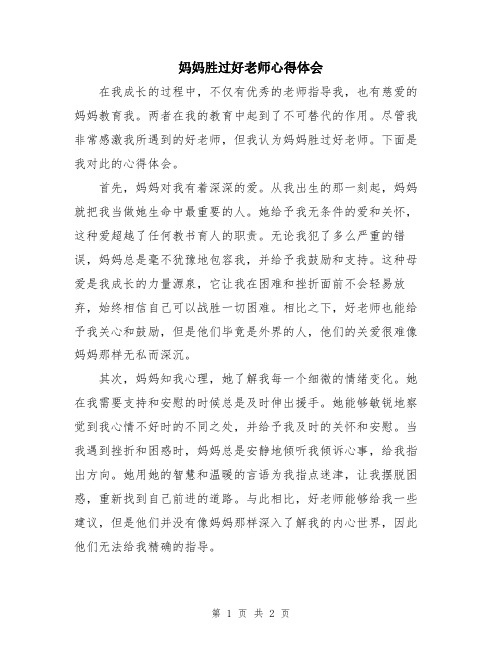 妈妈胜过好老师心得体会

在我成长的过程中，不仅有优秀的老师指导我，也有慈爱的妈妈教育我。两者在我的教育中起到了不可替代的作用。尽管我非常感激我所遇到的好老师，但我认为妈妈胜过好老师。下面是我对此的心得体会。

首先，妈妈对我有着深深的爱。从我出生的那一刻起，妈妈就把我当做她生命中最重要的人。她给予我无条件的爱和关怀，这种爱超越了任何教书育人的职责。无论我犯了多么严重的错误，妈妈总是毫不犹豫地包容我，并给予我鼓励和支持。这种母爱是我成长的力量源泉，它让我在困难和挫折面前不会轻易放弃，始终相信自己可以战胜一切困难。相比之下，好老师也能给予我关心和鼓励，但是他们毕竟是外界的人，他们的关爱很难像妈妈那样无私而深沉。

其次，妈妈知我心理，她了解我每一个细微的情绪变化。她在我需要支持和安慰的时候总是及时伸出援手。她能够敏锐地察觉到我心情不好时的不同之处，并给予我及时的关怀和安慰。当我遇到挫折和困惑时，妈妈总是安静地倾听我倾诉心事，给我指出方向。她用她的智慧和温暖的言语为我指点迷津，让我摆脱困惑，重新找到自己前进的道路。与此相比，好老师能够给我一些建议，但是他们并没有像妈妈那样深入了解我的内心世界，因此他们无法给我精确的指导。

第 1 页 共 2 页